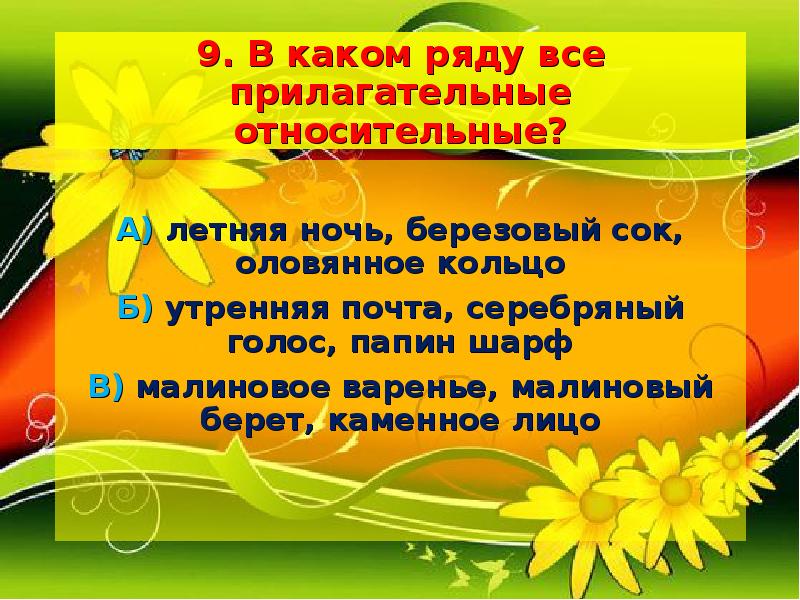 9. В каком ряду все прилагательные относительные?

А) летняя ночь, березовый сок, оловянное кольцо

Б) утренняя почта, серебряный голос, папин шарф

В) малиновое варенье, малиновый берет, каменное лицо